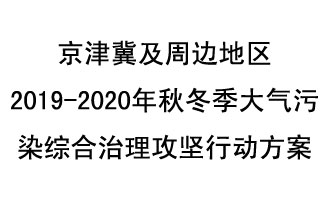 京津冀及周边地区
2019-2020年秋冬季大气污染综合治理攻坚行动方案